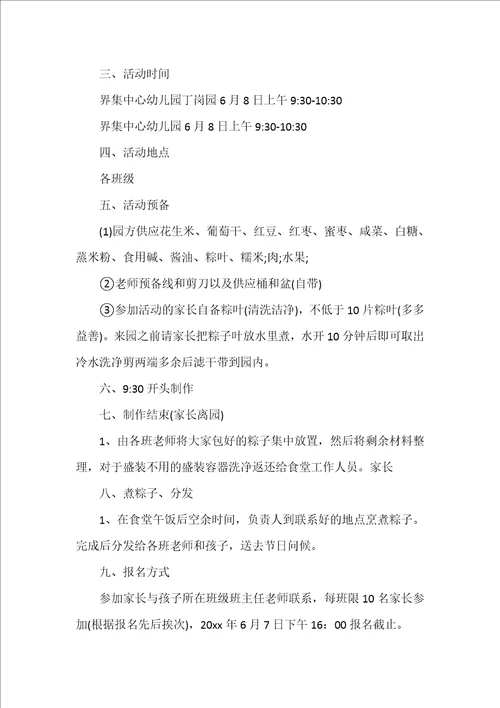 三、活动时间

界集中心幼儿园丁岗园 6 月 8 日上午 9:30-10:30

界集中心幼儿园 6 月 8 日上午 9:30-10:30

四、活动地点

各班级

五、活动预备

(1)园方供应花生米、葡萄干、红豆、红枣、蜜枣、咸菜、白糖、蒸米粉、食用碱、酱油、粽叶、糯米;肉;水果;

②老师预备线和剪刀以及供应桶和盆(自带)

③参加活动的家长自备粽叶(清洗洁净)，不低于 10 片粽叶(多多益善)。来园之前请家长把粽子叶放水里煮，水开 10 分钟后即可取出冷水洗净剪两端多余后滤干带到园内。

六、9:30 开头制作

七、制作结束(家长离园)

1、由各班老师将大家包好的粽子集中放置，然后将剩余材料整理，对于盛装不用的盛装容器洗净返还给食堂工作人员。家长

八、煮粽子、分发

1、在食堂午饭后空余时间，负责人到联系好的地点烹煮粽子。完成后分发给各班老师和孩子，送去节日问候。

九、报名方式

参加家长与孩子所在班级班主任老师联系，每班限 10 名家长参加(根据报名先后挨次)，20xx 年 6 月 7 日下午 16：00 报名截止。